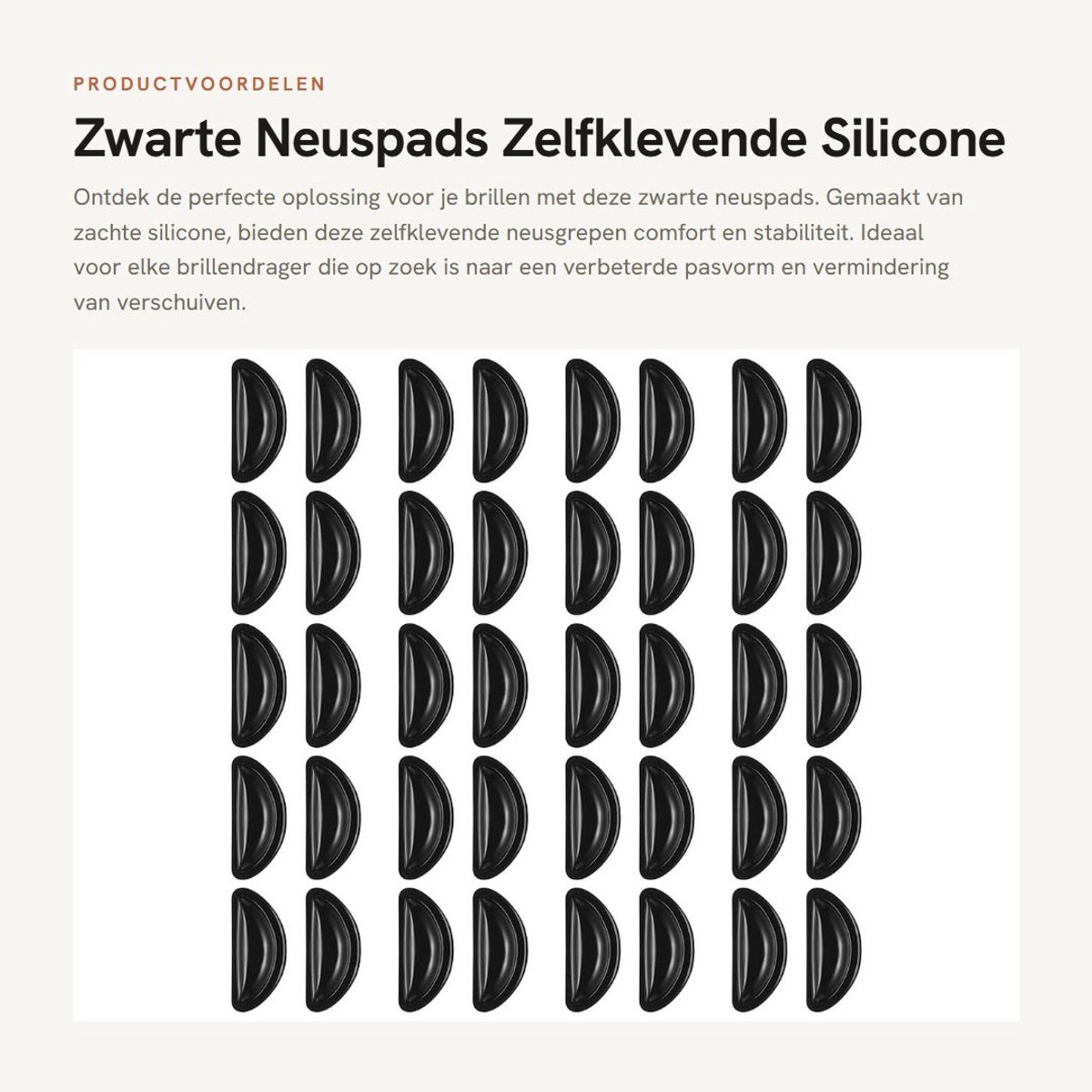 PRODUCTVOORDELEN

Zwarte Neuspads Zelfklevende Silicone

Ontdek de perfecte oplossing voor je brillen met deze zwarte neuspads. Gemaakt van zachte silicone, bieden deze zelfklevende neusgrepen comfort en stabiliteit. Ideaal voor elke brillendrager die op zoek is naar een verbeterde pasvorm en vermindering van verschuiven.